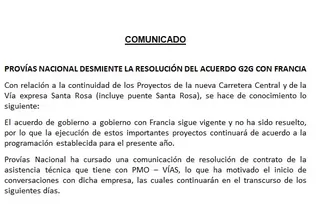 COMUNICADO

PROVÍAS NACIONAL DESMIENTE LA RESOLUCIÓN DEL ACUERDO G2G CON FRANCIA

Con relación a la continuidad de los Proyectos de la nueva Carretera Central y de la Vía expresa Santa Rosa (incluye puente Santa Rosa), se hace de conocimiento lo siguiente:

El acuerdo de gobierno a gobierno con Francia sigue vigente y no ha sido resuelto, por lo que la ejecución de estos importantes proyectos continuará de acuerdo a la programación establecida para el presente año.

Provías Nacional ha cursado una comunicación de resolución de contrato de la asistencia técnica que tiene con PMO – VÍAS, lo que ha motivado el inicio de conversaciones con dicha empresa, las cuales continuarán en el transcurso de los siguientes días.